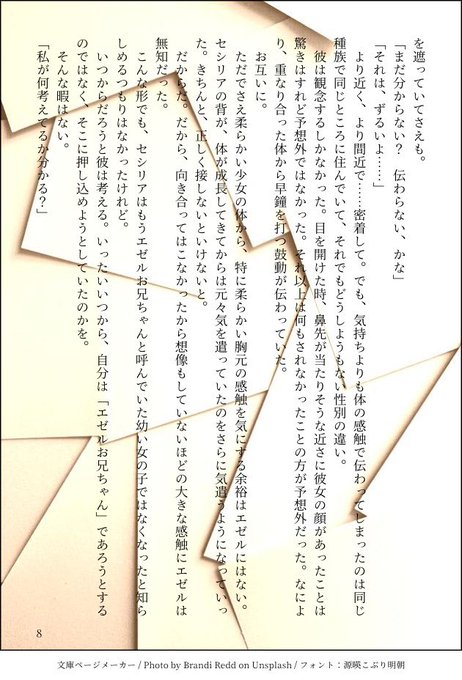 を遮っていてさえも。

「まだ分からない？　伝わらない、かな」

「それは、ずるいよ……」

より近く、より間近で……密着して。でも、気持ちよりも体の感触で伝わってしまったのは同じ種族で同じところに住んでいて、それでもどうしようもない性別の違い。

彼は観念するしかなかった。目を開けた時、鼻先が当たりそうな近さに彼女の顔があったことは驚きはすれど予想外ではなかった。それ以上は何もされなかったことの方が予想外だった。なにより、重なり合った体から早鐘を打つ鼓動が伝わっていた。

お互いに。

ただでさえ柔らかい少女の体から、特に柔らかい胸元の感触を気にする余裕はエゼルにはない。セシリアの背が、体が成長してきてからは元々気を遣っていたのをさらに気遣うようになっていった。きちんと、正しく接しないといけないと。

だからだ。だから、向き合ってはこなかったから想像もしていないほどの大きな感触にエゼルは無知だった。

こんな形でも、セシリアはもうエゼルお兄ちゃんと呼んでいた幼い女の子ではなくなったと知らしめるつもりはなかったけれど。

いつからだろうと彼は考える。いったいいつから、自分は「エゼルお兄ちゃん」であろうとするのではなく、そこに押し込めようとしていたのかを。

そんな暇はない。

「私が何考えてるか分かる？」

8

文庫ページメーカー / Photo by Brandi Redd on Unsplash / フォント：源暎こぶり明朝